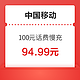 中国移动

100元话费慢充

94.99元